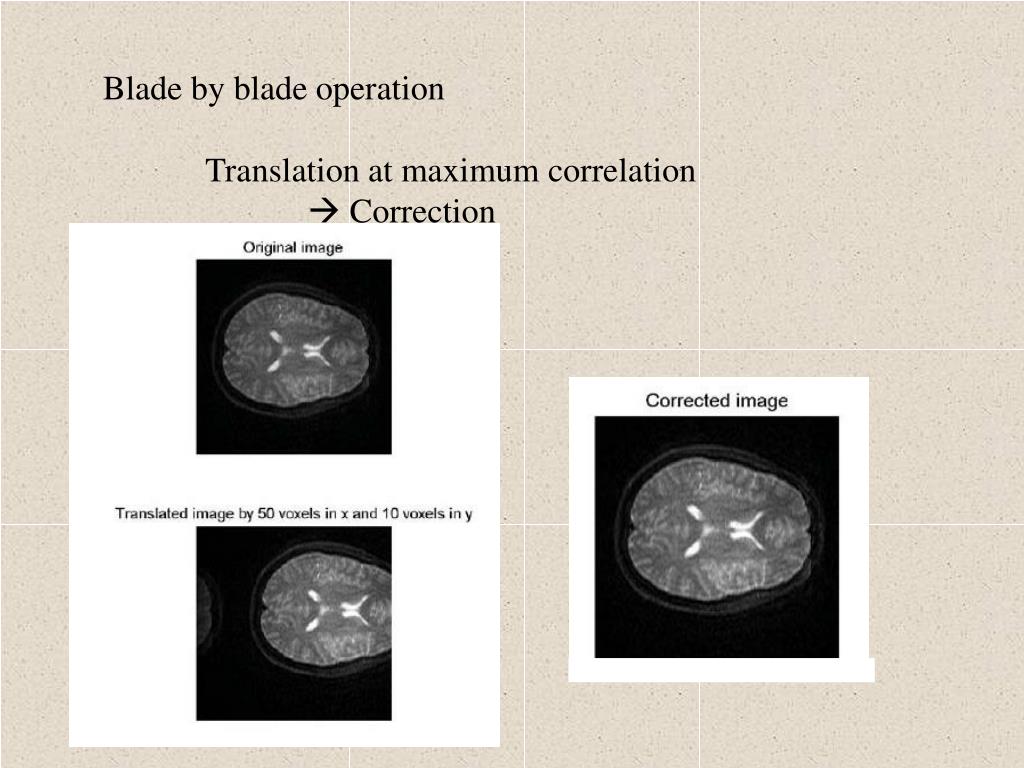 Blade by blade operation

Translation at maximum correlation
→ Correction

Original image

Translated image by 50 voxels in x and 10 voxels in y

Corrected image